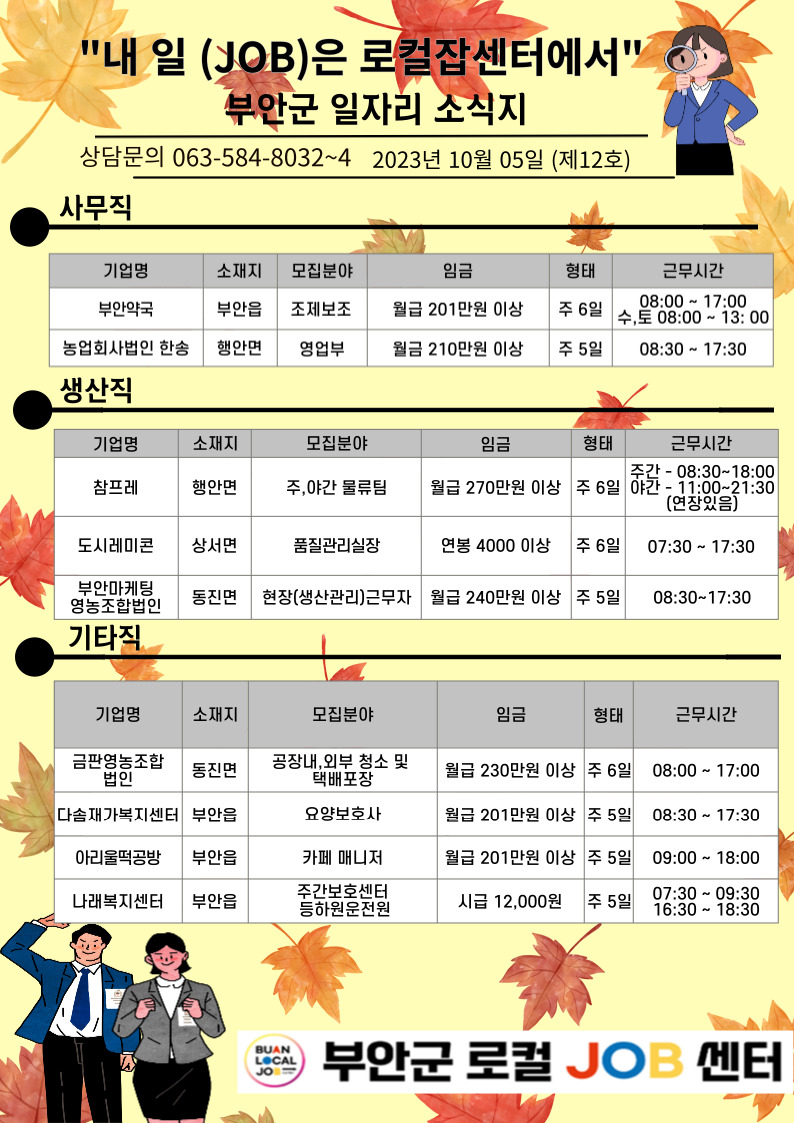 "내 일 (JOB)은 로컬잡센터에서"
부안군 일자리 소식지

상담문의 063-584-8032~4 2023년 10월 05일 (제12호)

사무직

| 기업명 | 소재지 | 모집분야 | 임금 | 형태 | 근무시간 |
|---|---|---|---|---|---|
| 부안약국 | 부안읍 | 조제보조 | 월급 201만원 이상 | 주 6일 | 08:00 ~ 17:00 수,토 08:00 ~ 13: 00 |
| 농업회사법인 한송 | 행안면 | 영업부 | 월급 210만원 이상 | 주 5일 | 08:30 ~ 17:30 |

생산직

| 기업명 | 소재지 | 모집분야 | 임금 | 형태 | 근무시간 |
|---|---|---|---|---|---|
| 참프레 | 행안면 | 주,야간 물류팀 | 월급 270만원 이상 | 주 6일 | 주간 - 08:30~18:00 야간 - 11:00~21:30 (연장있음) |
| 도시레미콘 | 상서면 | 품질관리실장 | 연봉 4000 이상 | 주 6일 | 07:30 ~ 17:30 |
| 부안마케팅 영농조합법인 | 동진면 | 현장(생산관리)근무자 | 월급 240만원 이상 | 주 5일 | 08:30~17:30 |

기타직

| 기업명 | 소재지 | 모집분야 | 임금 | 형태 | 근무시간 |
|---|---|---|---|---|---|
| 금판영농조합 법인 | 동진면 | 공장내,외부 청소 및 택배포장 | 월급 230만원 이상 | 주 6일 | 08:00 ~ 17:00 |
| 다솜재가복지센터 | 부안읍 | 요양보호사 | 월급 201만원 이상 | 주 5일 | 08:30 ~ 17:30 |
| 아리울떡공방 | 부안읍 | 카페 매니저 | 월급 201만원 이상 | 주 5일 | 09:00 ~ 18:00 |
| 나래복지센터 | 부안읍 | 주간보호센터 등하원운전원 | 시급 12,000원 | 주 5일 | 07:30 ~ 09:30 16:30 ~ 18:30 |

BUAN LOCAL JOB
부안군 로컬 JOB 센터